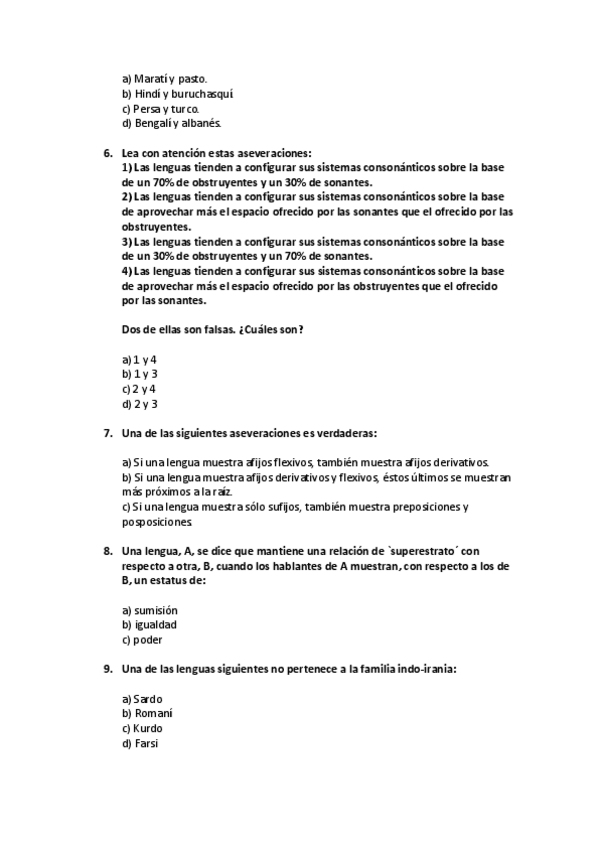 a) Maratí y pasto.
b) Hindí y buruchasquí
c) Persa y turco.
d) Bengalí y albanés.

6. Lea con atención estas aseveraciones:
1) Las lenguas tienden a configurar sus sistemas consonánticos sobre la base de un 70% de obstruyentes y un 30% de sonantes.
2) Las lenguas tienden a configurar sus sistemas consonánticos sobre la base de aprovechar más el espacio ofrecido por las sonantes que el ofrecido por las obstruyentes.
3) Las lenguas tienden a configurar sus sistemas consonánticos sobre la base de un 30% de obstruyentes y un 70% de sonantes.
4) Las lenguas tienden a configurar sus sistemas consonánticos sobre la base de aprovechar más el espacio ofrecido por las obstruyentes que el ofrecido por las sonantes.

Dos de ellas son falsas. ¿Cuáles son?

a) 1 y 4
b) 1 y 3
c) 2 y 4
d) 2 y 3

7. Una de las siguientes aseveraciones es verdaderas:

a) Si una lengua muestra afijos flexivos, también muestra afijos derivativos.
b) Si una lengua muestra afijos derivativos y flexivos, éstos últimos se muestran más próximos a la raíz.
c) Si una lengua muestra sólo sufijos, también muestra preposiciones y posposiciones.

8. Una lengua, A, se dice que mantiene una relación de `superestrato´ con respecto a otra, B, cuando los hablantes de A muestran, con respecto a los de B, un estatus de:

a) sumisión
b) igualdad
c) poder

9. Una de las lenguas siguientes no pertenece a la familia indo-irania:

a) Sardo
b) Romaní
c) Kurdo
d) Farsi